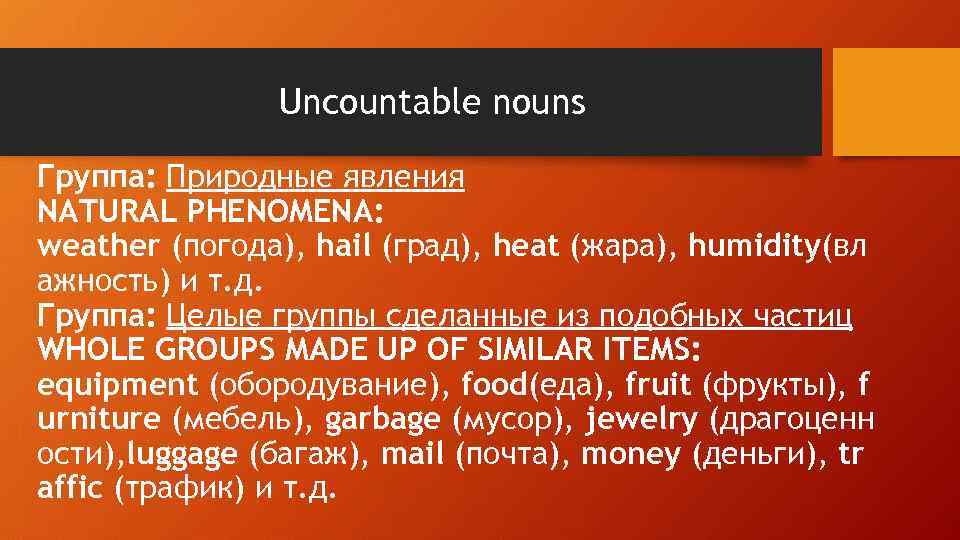 Uncountable nouns

Группа: Природные явления
NATURAL PHENOMENA:
weather (погода), hail (град), heat (жара), humidity(влажность) и т.д.
Группа: Целые группы сделанные из подобных частиц
WHOLE GROUPS MADE UP OF SIMILAR ITEMS:
equipment (обородувание), food(еда), fruit (фрукты), furniture (мебель), garbage (мусор), jewelry (драгоценности),luggage (багаж), mail (почта), money (деньги), traffic (трафик) и т.д.